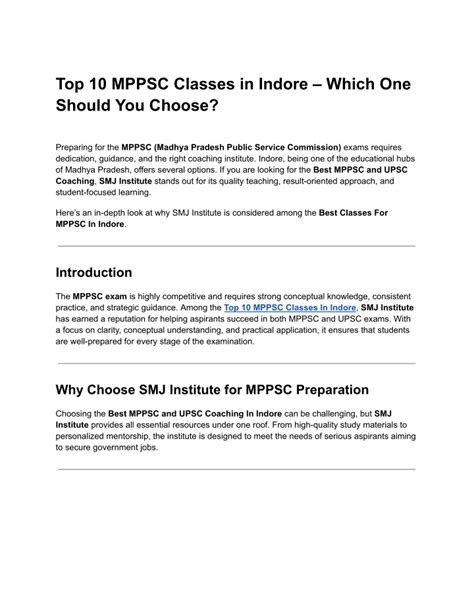 Top 10 MPPSC Classes in Indore – Which One Should You Choose?

Preparing for the MPPSC (Madhya Pradesh Public Service Commission) exams requires dedication, guidance, and the right coaching institute. Indore, being one of the educational hubs of Madhya Pradesh, offers several options. If you are looking for the Best MPPSC and UPSC Coaching, SMJ Institute stands out for its quality teaching, result-oriented approach, and student-focused learning.

Here's an in-depth look at why SMJ Institute is considered among the Best Classes For MPPSC In Indore.

Introduction

The MPPSC exam is highly competitive and requires strong conceptual knowledge, consistent practice, and strategic guidance. Among the Top 10 MPPSC Classes In Indore, SMJ Institute has earned a reputation for helping aspirants succeed in both MPPSC and UPSC exams. With a focus on clarity, conceptual understanding, and practical application, it ensures that students are well-prepared for every stage of the examination.

Why Choose SMJ Institute for MPPSC Preparation

Choosing the Best MPPSC and UPSC Coaching In Indore can be challenging, but SMJ Institute provides all essential resources under one roof. From high-quality study materials to personalized mentorship, the institute is designed to meet the needs of serious aspirants aiming to secure government jobs.